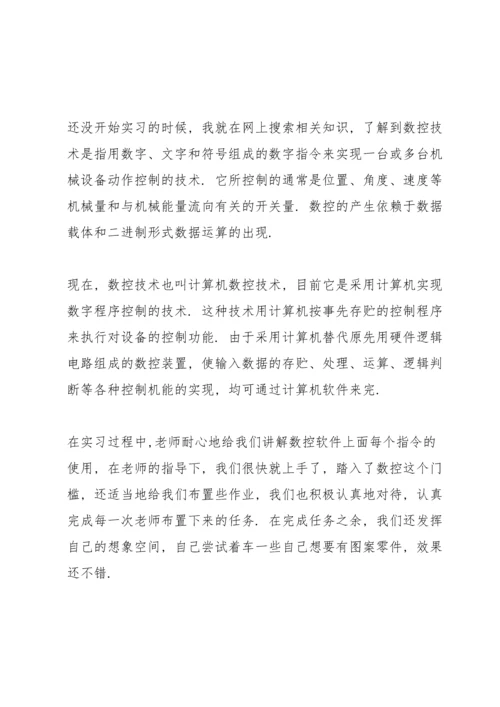 还没开始实习的时候，我就在网上搜索相关知识，了解到数控技术是指用数字、文字和符号组成的数字指令来实现一台或多台机械设备动作控制的技术．它所控制的通常是位置、角度、速度等机械量和与机械能量流向有关的开关量．数控的产生依赖于数据载体和二进制形式数据运算的出现．

现在，数控技术也叫计算机数控技术，目前它是采用计算机实现数字程序控制的技术．这种技术用计算机按事先存贮的控制程序来执行对设备的控制功能．由于采用计算机替代原先用硬件逻辑电路组成的数控装置，使输入数据的存贮、处理、运算、逻辑判断等各种控制机能的实现，均可通过计算机软件来完．

在实习过程中,老师耐心地给我们讲解数控软件上面每个指令的使用，在老师的指导下，我们很快就上手了，踏入了数控这个门槛，还适当地给我们布置些作业，我们也积极认真地对待，认真完成每一次老师布置下来的任务．在完成任务之余，我们还发挥自己的想象空间，自己尝试着车一些自己想要有图案零件，效果还不错．